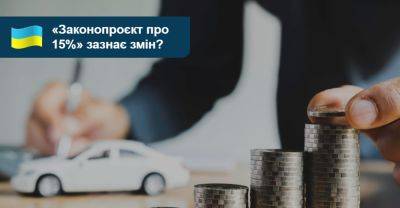 «Законопроєкт про 15%» зазнає змін?